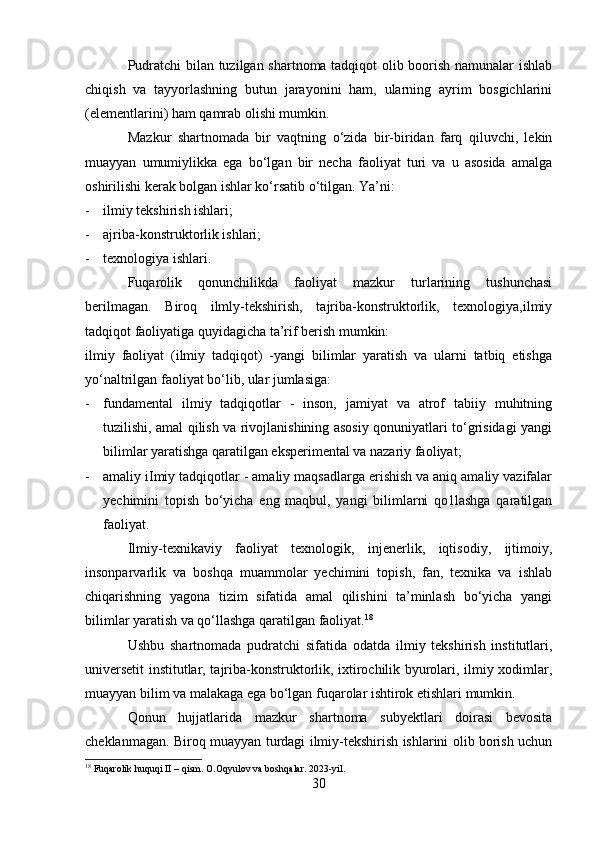 Pudratchi bilan tuzilgan shartnoma tadqiqot olib boorish namunalar ishlab chiqish va tayyorlashning butun jarayonini ham, ularning ayrim bosgichlarini (elementlarini) ham qamrab olishi mumkin.

Mazkur shartnomada bir vaqtning o‘zida bir-biridan farq qiluvchi, lekin muayyan umumiylikka ega bo‘lgan bir necha faoliyat turi va u asosida amalga oshirilishi kerak bolgan ishlar ko‘rsatib o‘tilgan. Ya’ni:

- ilmiy tekshirish ishlari;
- ajriba-konstruktorlik ishlari;
- texnologiya ishlari.

Fuqarolik qonunchilikda faoliyat mazkur turlarining tushunchasi berilmagan. Biroq ilmly-tekshirish, tajriba-konstruktorlik, texnologiya,ilmiy tadqiqot faoliyatiga quyidagicha ta’rif berish mumkin:

ilmiy faoliyat (ilmiy tadqiqot) -yangi bilimlar yaratish va ularni tatbiq etishga yo‘naltrilgan faoliyat bo‘lib, ular jumlasiga:

- fundamental ilmiy tadqiqotlar - inson, jamiyat va atrof tabiiy muhitning tuzilishi, amal qilish va rivojlanishining asosiy qonuniyatlari to‘grisidagi yangi bilimlar yaratishga qaratilgan eksperimental va nazariy faoliyat;
- amaliy iImiy tadqiqotlar - amaliy maqsadlarga erishish va aniq amaliy vazifalar yechimini topish bo‘yicha eng maqbul, yangi bilimlarni qo1lashga qaratilgan faoliyat.

Ilmiy-texnikaviy faoliyat texnologik, injenerlik, iqtisodiy, ijtimoiy, insonparvarlik va boshqa muammolar yechimini topish, fan, texnika va ishlab chiqarishning yagona tizim sifatida amal qilishini ta’minlash bo‘yicha yangi bilimlar yaratish va qo‘llashga qaratilgan faoliyat.$^{18}$

Ushbu shartnomada pudratchi sifatida odatda ilmiy tekshirish institutlari, universetit institutlar, tajriba-konstruktorlik, ixtirochilik byurolari, ilmiy xodimlar, muayyan bilim va malakaga ega bo‘lgan fuqarolar ishtirok etishlari mumkin.

Qonun hujjatlarida mazkur shartnoma subyektlari doirasi bevosita cheklanmagan. Biroq muayyan turdagi ilmiy-tekshirish ishlarini olib borish uchun

$^{18}$ Fuqarolik huquqi II – qism. O.Oqyulov va boshqalar. 2023-yil.

30